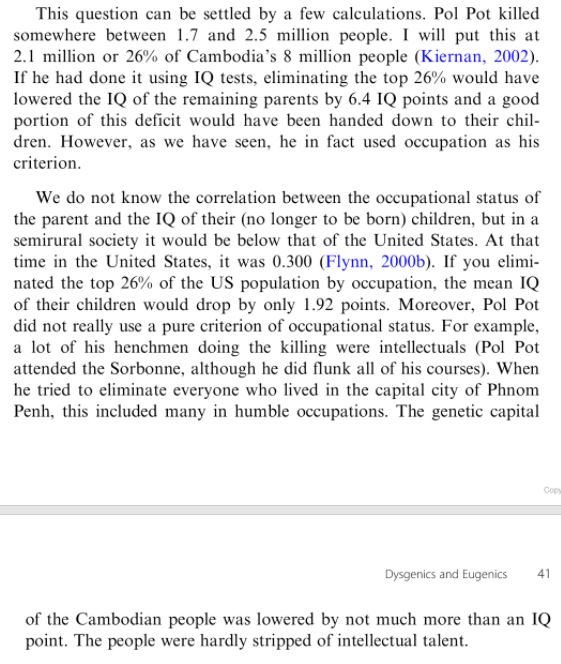 This question can be settled by a few calculations. Pol Pot killed somewhere between 1.7 and 2.5 million people. I will put this at 2.1 million or 26% of Cambodia's 8 million people (Kiernan, 2002). If he had done it using IQ tests, eliminating the top 26% would have lowered the IQ of the remaining parents by 6.4 IQ points and a good portion of this deficit would have been handed down to their children. However, as we have seen, he in fact used occupation as his criterion.

We do not know the correlation between the occupational status of the parent and the IQ of their (no longer to be born) children, but in a semirural society it would be below that of the United States. At that time in the United States, it was 0.300 (Flynn, 2000b). If you eliminated the top 26% of the US population by occupation, the mean IQ of their children would drop by only 1.92 points. Moreover, Pol Pot did not really use a pure criterion of occupational status. For example, a lot of his henchmen doing the killing were intellectuals (Pol Pot attended the Sorbonne, although he did flunk all of his courses). When he tried to eliminate everyone who lived in the capital city of Phnom Penh, this included many in humble occupations. The genetic capital

Copy

Dysgenics and Eugenics 41

of the Cambodian people was lowered by not much more than an IQ point. The people were hardly stripped of intellectual talent.